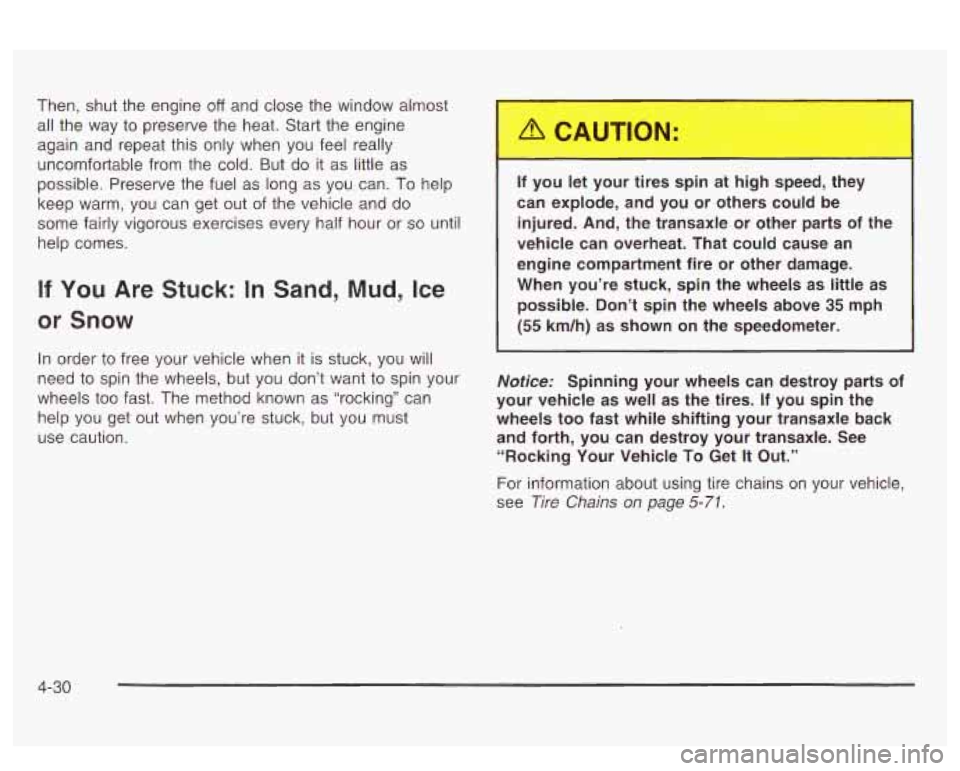 Then, shut the engine off and close the window almost all the way to preserve the heat. Start the engine again and repeat this only when you feel really uncomfortable from the cold. But do it as little as possible. Preserve the fuel as long as you can. To help keep warm, you can get out of the vehicle and do some fairly vigorous exercises every half hour or so until help comes.

If You Are Stuck: In Sand, Mud, Ice or Snow

In order to free your vehicle when it is stuck, you will need to spin the wheels, but you don't want to spin your wheels too fast. The method known as "rocking" can help you get out when you're stuck, but you must use caution.

CAUTION:

If you let your tires spin at high speed, they can explode, and you or others could be injured. And, the transaxle or other parts of the vehicle can overheat. That could cause an engine compartment fire or other damage. When you're stuck, spin the wheels as little as possible. Don't spin the wheels above 35 mph (55 km/h) as shown on the speedometer.

Notice: Spinning your wheels can destroy parts of your vehicle as well as the tires. If you spin the wheels too fast while shifting your transaxle back and forth, you can destroy your transaxle. See "Rocking Your Vehicle To Get It Out."

For information about using tire chains on your vehicle, see Tire Chains on page 5-71.

4-30

carmanualsonline.info